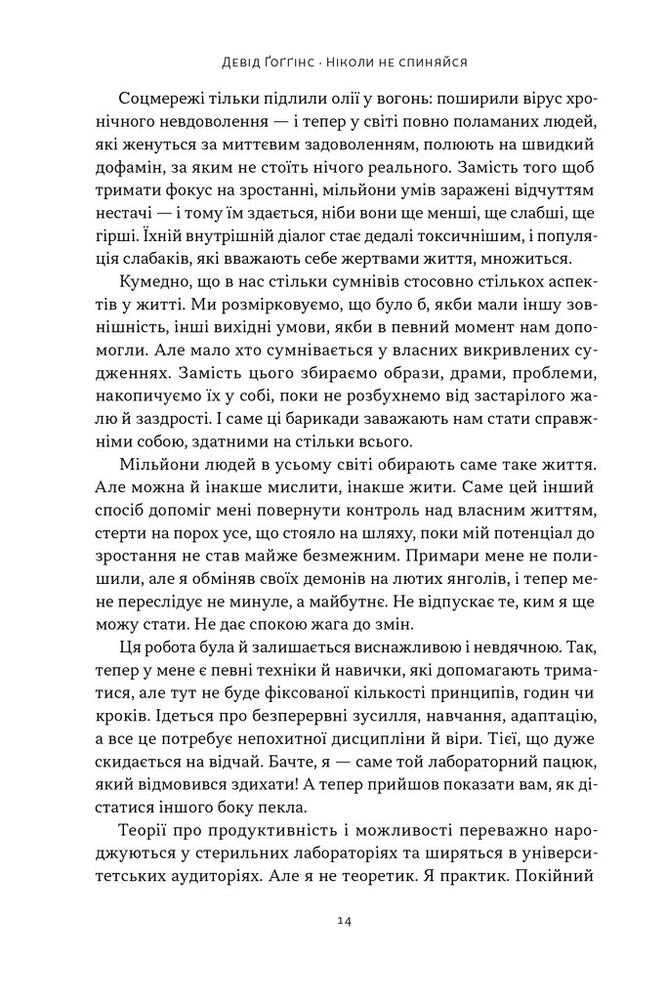 Девід Ґоґґінс · Ніколи не спиняйся

Соцмережі тільки підлили олії у вогонь: поширили вірус хронічного невдоволення — і тепер у світі повно поламаних людей, які женуться за миттєвим задоволенням, полюють на швидкий дофамін, за яким не стоїть нічого реального. Замість того щоб тримати фокус на зростанні, мільйони умів заражені відчуттям нестачі — і тому їм здається, ніби вони ще менші, ще слабші, ще гірші. Їхній внутрішній діалог стає дедалі токсичнішим, і популяція слабаків, які вважають себе жертвами життя, множиться.

Кумедно, що в нас стільки сумнівів стосовно стількох аспектів у житті. Ми розмірковуємо, що було б, якби мали іншу зовнішність, інші вихідні умови, якби в певний момент нам допомогли. Але мало хто сумнівається у власних викривлених судженнях. Замість цього збираємо образи, драми, проблеми, накопичуємо їх у собі, поки не розбухнемо від застарілого жалю й заздрості. І саме ці барикади заважають нам стати справжніми собою, здатними на стільки всього.

Мільйони людей в усьому світі обирають саме таке життя. Але можна й інакше мислити, інакше жити. Саме цей інший спосіб допоміг мені повернути контроль над власним життям, стерти на порох усе, що стояло на шляху, поки мій потенціал до зростання не став майже безмежним. Примари мене не полишили, але я обміняв своїх демонів на лютих янголів, і тепер мене переслідує не минуле, а майбутнє. Не відпускає те, ким я ще можу стати. Не дає спокою жага до змін.

Ця робота була й залишається виснажливою і невдячною. Так, тепер у мене є певні техніки й навички, які допомагають триматися, але тут не буде фіксованої кількості принципів, годин чи кроків. Ідеться про безперервні зусилля, навчання, адаптацію, а все це потребує непохитної дисципліни й віри. Тієї, що дуже скидається на відчай. Бачте, я — саме той лабораторний пацюк, який відмовився здихати! А тепер прийшов показати вам, як дістатися іншого боку пекла.

Теорії про продуктивність і можливості переважно народжуються у стерильних лабораторіях та ширяться в університетських аудиторіях. Але я не теоретик. Я практик. Покійний

14